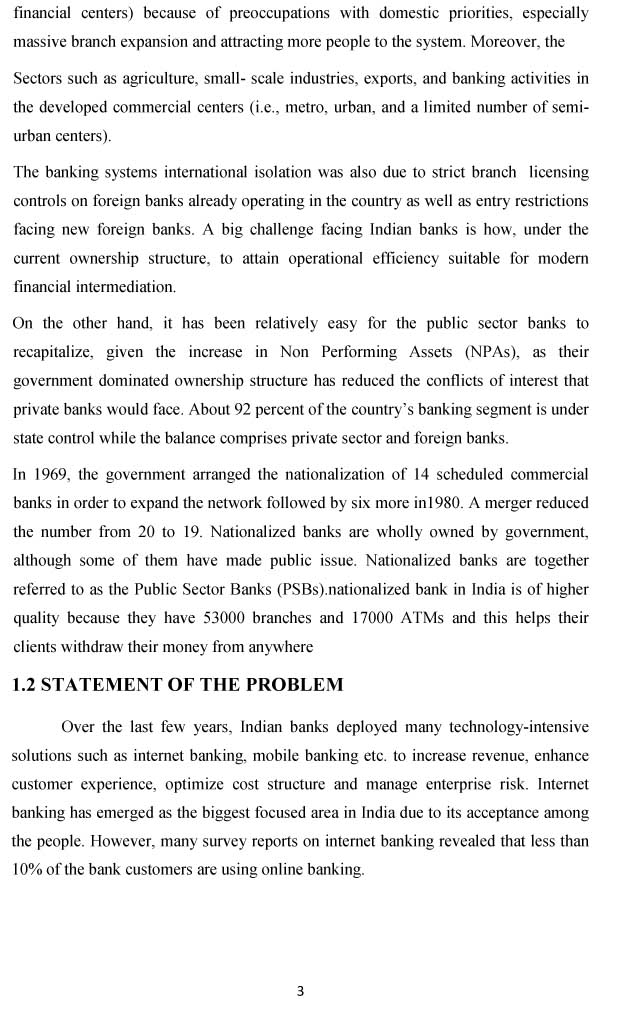 financial centers) because of preoccupations with domestic priorities, especially massive branch expansion and attracting more people to the system. Moreover, the

Sectors such as agriculture, small- scale industries, exports, and banking activities in the developed commercial centers (i.e., metro, urban, and a limited number of semi-urban centers).

The banking systems international isolation was also due to strict branch licensing controls on foreign banks already operating in the country as well as entry restrictions facing new foreign banks. A big challenge facing Indian banks is how, under the current ownership structure, to attain operational efficiency suitable for modern financial intermediation.

On the other hand, it has been relatively easy for the public sector banks to recapitalize, given the increase in Non Performing Assets (NPAs), as their government dominated ownership structure has reduced the conflicts of interest that private banks would face. About 92 percent of the country's banking segment is under state control while the balance comprises private sector and foreign banks.

In 1969, the government arranged the nationalization of 14 scheduled commercial banks in order to expand the network followed by six more in1980. A merger reduced the number from 20 to 19. Nationalized banks are wholly owned by government, although some of them have made public issue. Nationalized banks are together referred to as the Public Sector Banks (PSBs).nationalized bank in India is of higher quality because they have 53000 branches and 17000 ATMs and this helps their clients withdraw their money from anywhere

1.2 STATEMENT OF THE PROBLEM

Over the last few years, Indian banks deployed many technology-intensive solutions such as internet banking, mobile banking etc. to increase revenue, enhance customer experience, optimize cost structure and manage enterprise risk. Internet banking has emerged as the biggest focused area in India due to its acceptance among the people. However, many survey reports on internet banking revealed that less than 10% of the bank customers are using online banking.

3